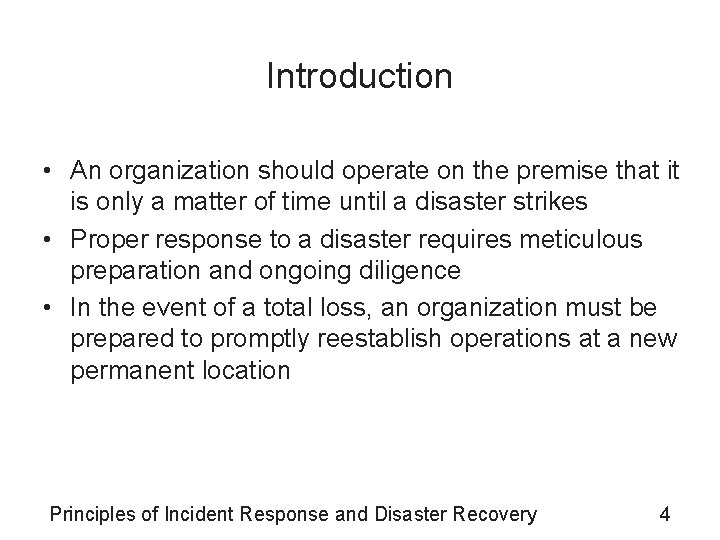 Introduction

• An organization should operate on the premise that it is only a matter of time until a disaster strikes

• Proper response to a disaster requires meticulous preparation and ongoing diligence

• In the event of a total loss, an organization must be prepared to promptly reestablish operations at a new permanent location

Principles of Incident Response and Disaster Recovery 4